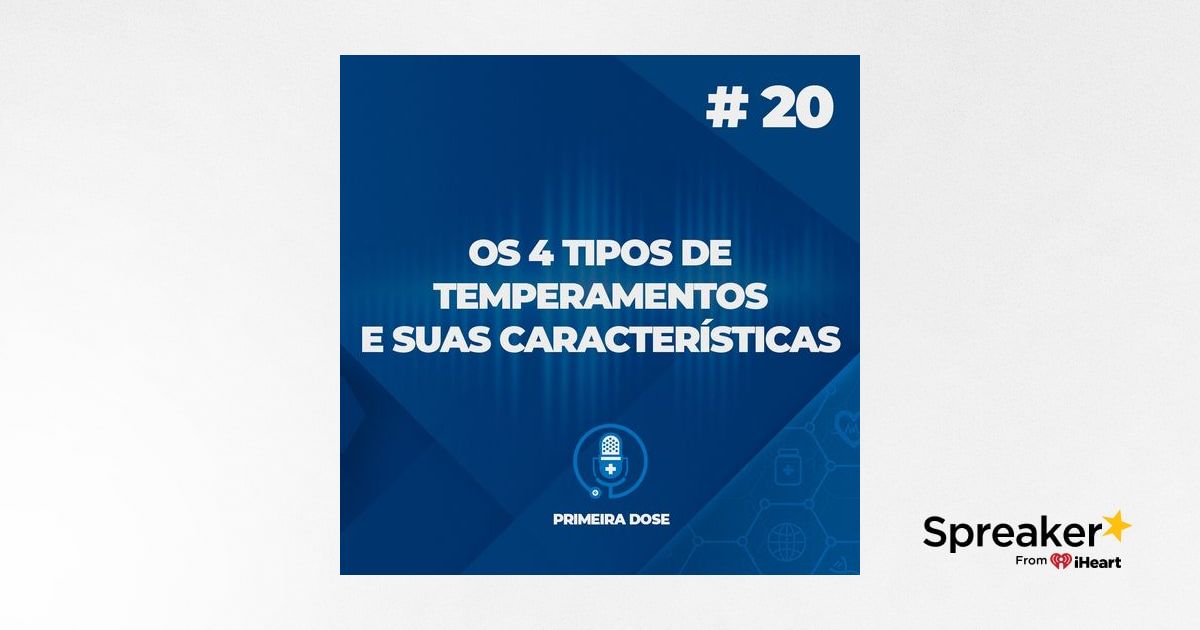 # 20

OS 4 TIPOS DE TEMPERAMENTOS E SUAS CARACTERÍSTICAS

PRIMEIRA DOSE

Spreaker
From iHeart